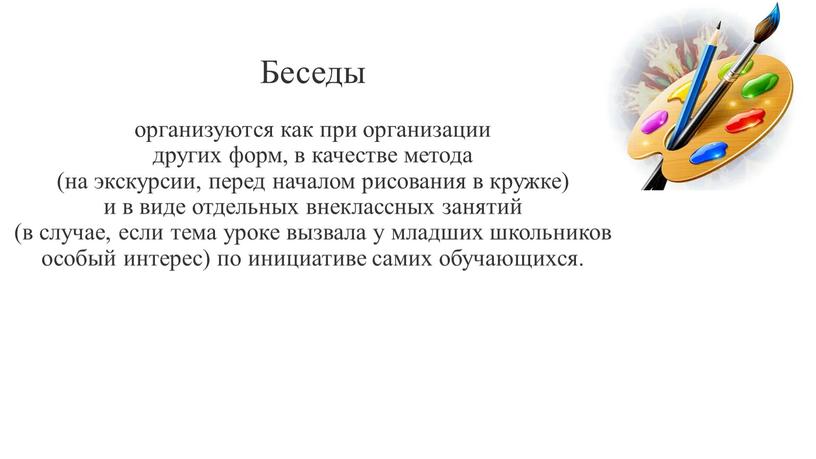 Беседы

организуются как при организации других форм, в качестве метода (на экскурсии, перед началом рисования в кружке) и в виде отдельных внеклассных занятий (в случае, если тема уроке вызвала у младших школьников особый интерес) по инициативе самих обучающихся.